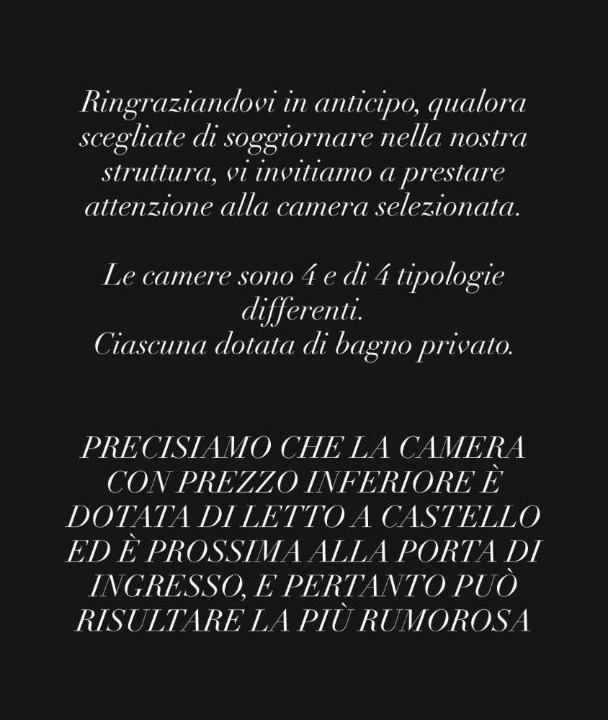 Ringraziandovi in anticipo, qualora scegliate di soggiornare nella nostra struttura, vi invitiamo a prestare attenzione alla camera selezionata.

Le camere sono 4 e di 4 tipologie differenti.
Ciascuna dotata di bagno privato.

PRECISIAMO CHE LA CAMERA CON PREZZO INFERIORE È DOTATA DI LETTO A CASTELLO ED È PROSSIMA ALLA PORTA DI INGRESSO, E PERTANTO PUÒ RISULTARE LA PIÙ RUMOROSA